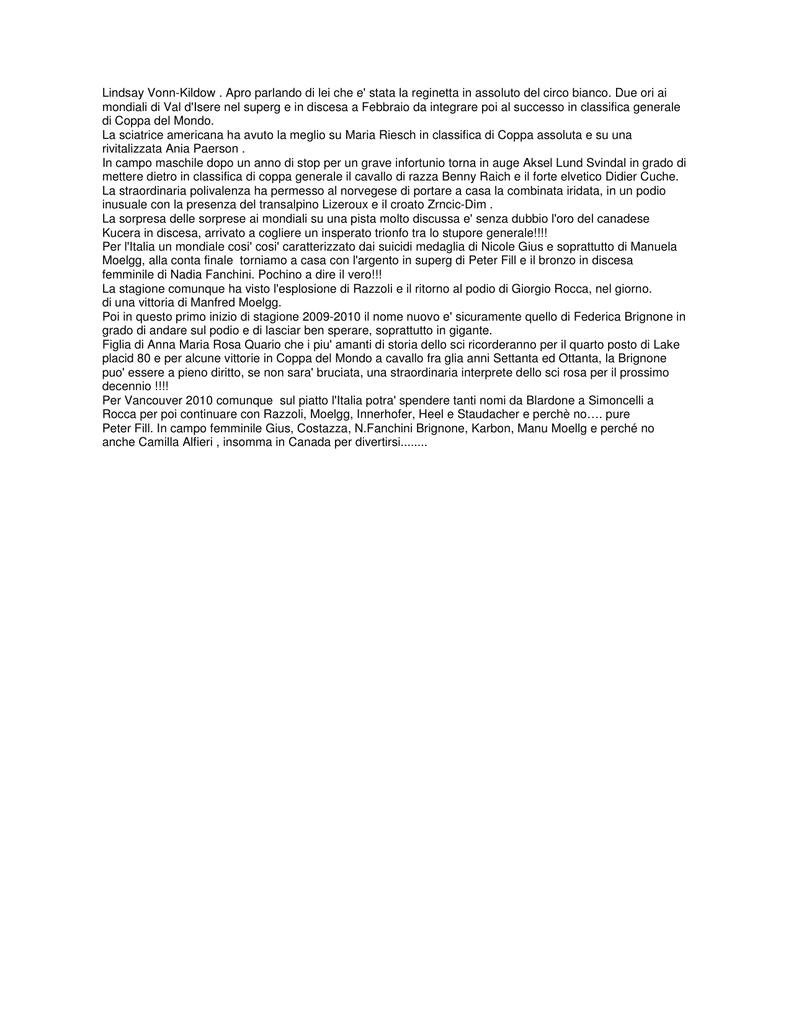 Lindsay Vonn-Kildow . Apro parlando di lei che e' stata la reginetta in assoluto del circo bianco. Due ori ai mondiali di Val d'Isere nel superg e in discesa a Febbraio da integrare poi al successo in classifica generale di Coppa del Mondo.
La sciatrice americana ha avuto la meglio su Maria Riesch in classifica di Coppa assoluta e su una rivitalizzata Ania Paerson .
In campo maschile dopo un anno di stop per un grave infortunio torna in auge Aksel Lund Svindal in grado di mettere dietro in classifica di coppa generale il cavallo di razza Benny Raich e il forte elvetico Didier Cuche.
La straordinaria polivalenza ha permesso al norvegese di portare a casa la combinata iridata, in un podio inusuale con la presenza del transalpino Lizeroux e il croato Zrncic-Dim .
La sorpresa delle sorprese ai mondiali su una pista molto discussa e' senza dubbio l'oro del canadese Kucera in discesa, arrivato a cogliere un insperato trionfo tra lo stupore generale!!!!
Per l'Italia un mondiale cosi' cosi' caratterizzato dai suicidi medaglia di Nicole Gius e soprattutto di Manuela Moelgg, alla conta finale torniamo a casa con l'argento in superg di Peter Fill e il bronzo in discesa femminile di Nadia Fanchini. Pochino a dire il vero!!!
La stagione comunque ha visto l'esplosione di Razzoli e il ritorno al podio di Giorgio Rocca, nel giorno. di una vittoria di Manfred Moelgg.
Poi in questo primo inizio di stagione 2009-2010 il nome nuovo e' sicuramente quello di Federica Brignone in grado di andare sul podio e di lasciar ben sperare, soprattutto in gigante.
Figlia di Anna Maria Rosa Quario che i piu' amanti di storia dello sci ricorderanno per il quarto posto di Lake placid 80 e per alcune vittorie in Coppa del Mondo a cavallo fra glia anni Settanta ed Ottanta, la Brignone puo' essere a pieno diritto, se non sara' bruciata, una straordinaria interprete dello sci rosa per il prossimo decennio !!!!
Per Vancouver 2010 comunque sul piatto l'Italia potra' spendere tanti nomi da Blardone a Simoncelli a Rocca per poi continuare con Razzoli, Moelgg, Innerhofer, Heel e Staudacher e perchè no…. pure Peter Fill. In campo femminile Gius, Costazza, N.Fanchini Brignone, Karbon, Manu Moellg e perché no anche Camilla Alfieri , insomma in Canada per divertirsi........